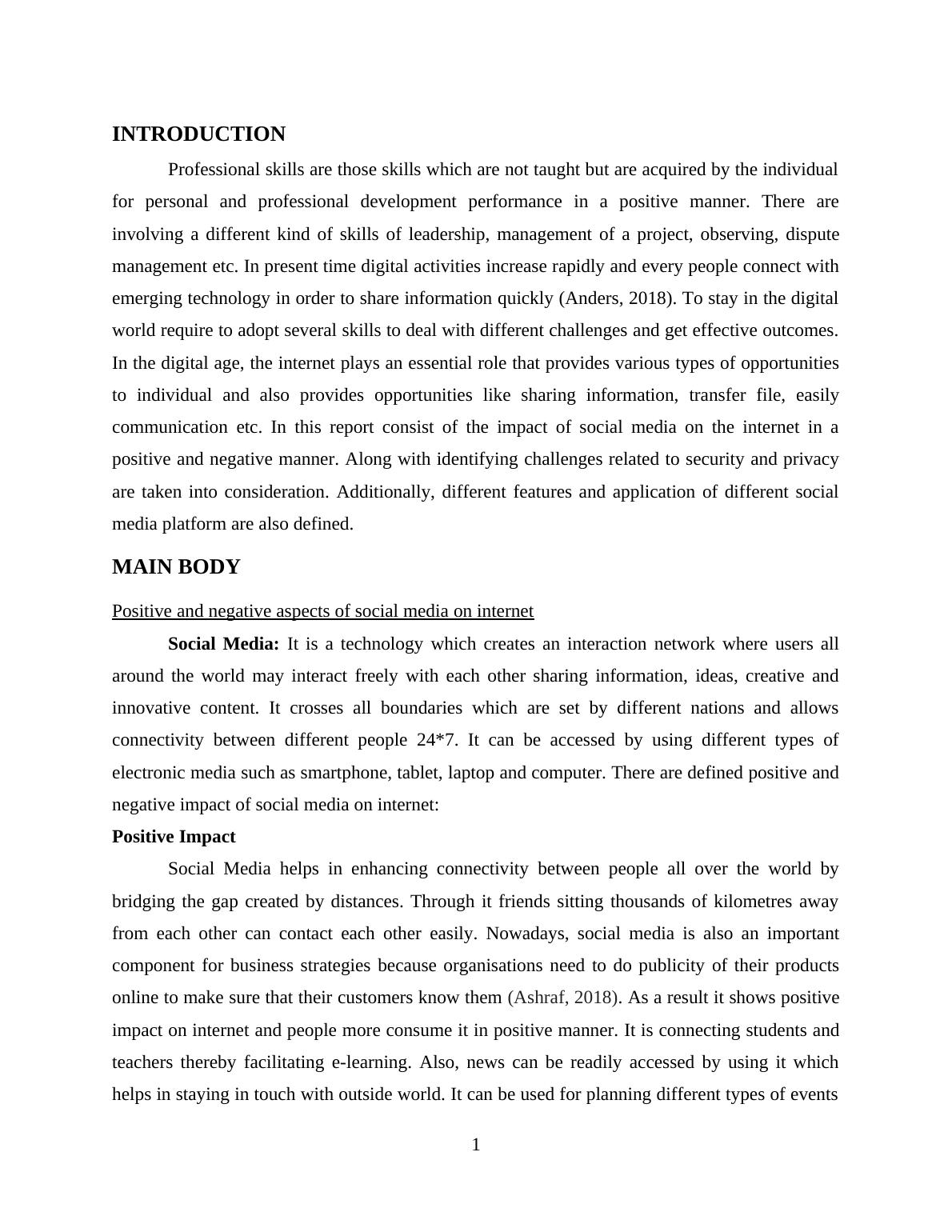 INTRODUCTION

Professional skills are those skills which are not taught but are acquired by the individual for personal and professional development performance in a positive manner. There are involving a different kind of skills of leadership, management of a project, observing, dispute management etc. In present time digital activities increase rapidly and every people connect with emerging technology in order to share information quickly (Anders, 2018). To stay in the digital world require to adopt several skills to deal with different challenges and get effective outcomes. In the digital age, the internet plays an essential role that provides various types of opportunities to individual and also provides opportunities like sharing information, transfer file, easily communication etc. In this report consist of the impact of social media on the internet in a positive and negative manner. Along with identifying challenges related to security and privacy are taken into consideration. Additionally, different features and application of different social media platform are also defined.

MAIN BODY

Positive and negative aspects of social media on internet

Social Media: It is a technology which creates an interaction network where users all around the world may interact freely with each other sharing information, ideas, creative and innovative content. It crosses all boundaries which are set by different nations and allows connectivity between different people 24*7. It can be accessed by using different types of electronic media such as smartphone, tablet, laptop and computer. There are defined positive and negative impact of social media on internet:

Positive Impact

Social Media helps in enhancing connectivity between people all over the world by bridging the gap created by distances. Through it friends sitting thousands of kilometres away from each other can contact each other easily. Nowadays, social media is also an important component for business strategies because organisations need to do publicity of their products online to make sure that their customers know them (Ashraf, 2018). As a result it shows positive impact on internet and people more consume it in positive manner. It is connecting students and teachers thereby facilitating e-learning. Also, news can be readily accessed by using it which helps in staying in touch with outside world. It can be used for planning different types of events

1